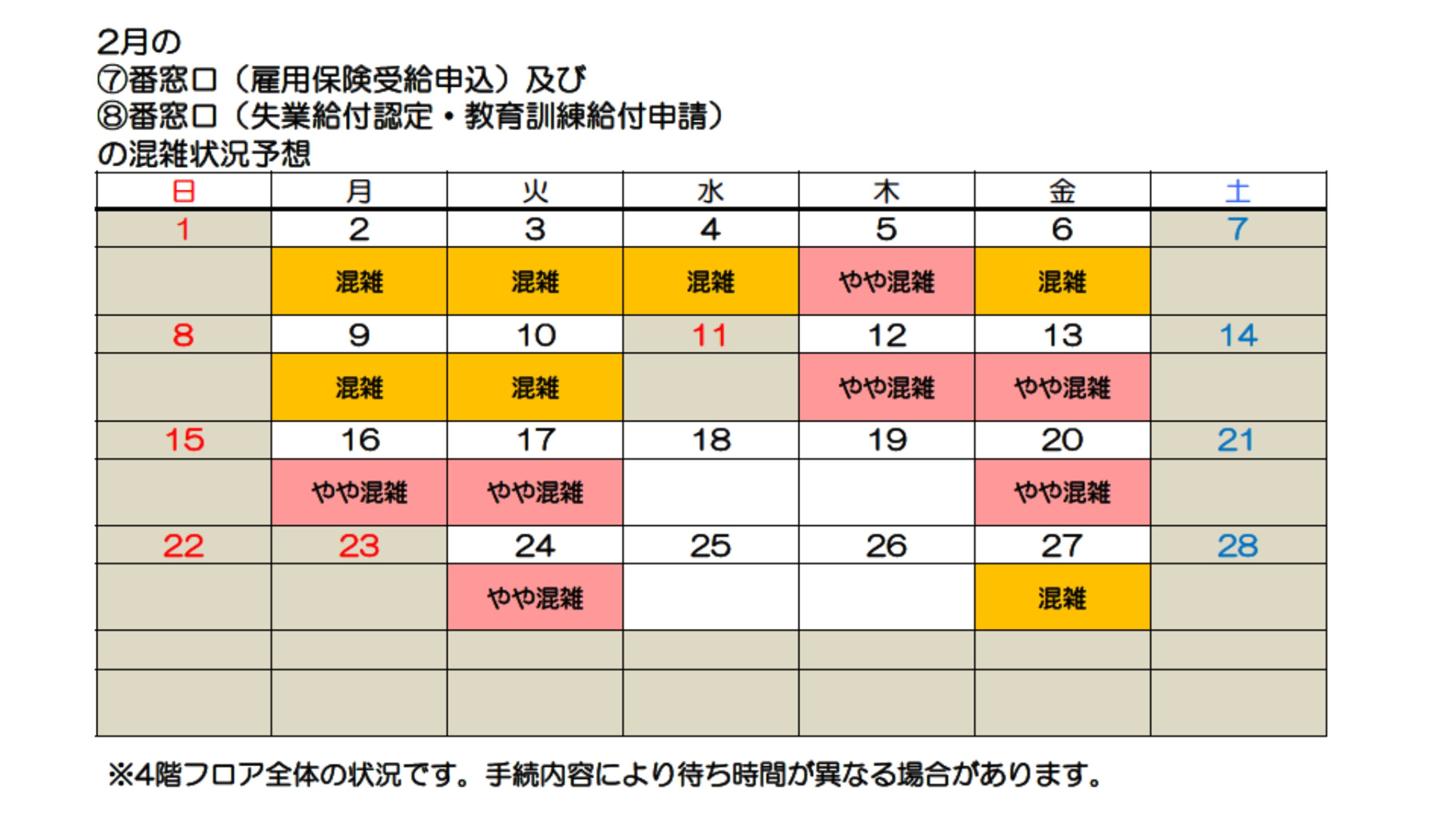 2月の
⑦番窓口（雇用保険受給申込）及び
⑧番窓口（失業給付認定・教育訓練給付申請）
の混雑状況予想

| 日 | 月 | 火 | 水 | 木 | 金 | 土 |
|---|---|---|---|---|---|---|
| 1 | 2 | 3 | 4 | 5 | 6 | 7 |
|  | 混雑 | 混雑 | 混雑 | やや混雑 | 混雑 |  |
| 8 | 9 | 10 | 11 | 12 | 13 | 14 |
|  | 混雑 | 混雑 |  | やや混雑 | やや混雑 |  |
| 15 | 16 | 17 | 18 | 19 | 20 | 21 |
|  | やや混雑 | やや混雑 |  |  | やや混雑 |  |
| 22 | 23 | 24 | 25 | 26 | 27 | 28 |
|  |  | やや混雑 |  |  | 混雑 |  |
|  |  |  |  |  |  |  |
|  |  |  |  |  |  |  |

※4階フロア全体の状況です。手続内容により待ち時間が異なる場合があります。